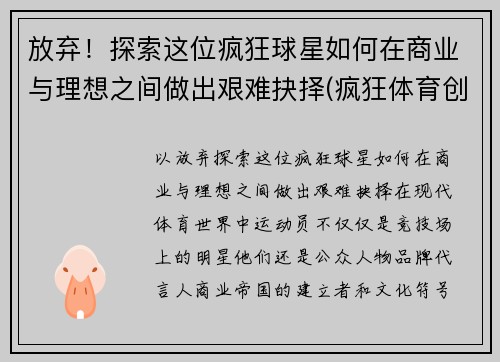 放弃！探索这位疯狂球星如何在商业与理想之间做出艰难抉择(疯狂体育创

以放弃探索这位疯狂球星如何在商业与理想之间做出艰难抉择在现代体育世界中运动员不仅仅是竞技场上的明星他们还是公众人物品牌代言人商业帝国的建立者和文化符号